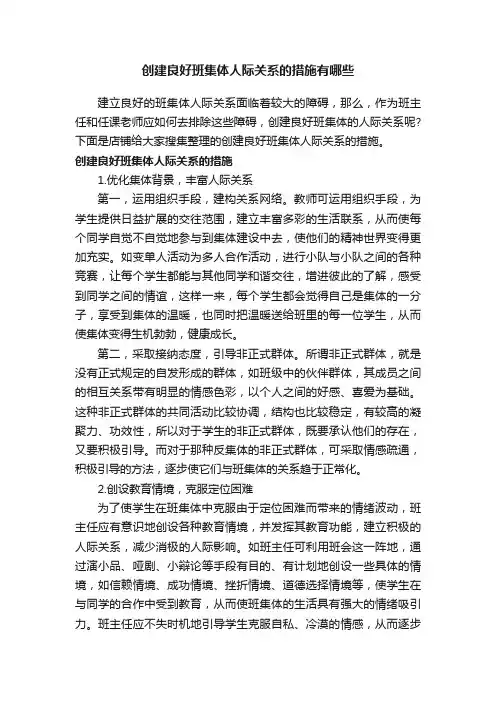 创建良好班集体人际关系的措施有哪些

建立良好的班集体人际关系面临着较大的障碍，那么，作为班主任和任课老师应如何去排除这些障碍，创建良好班集体的人际关系呢?下面是店铺给大家搜集整理的创建良好班集体人际关系的措施。

创建良好班集体人际关系的措施

1.优化集体背景，丰富人际关系

第一，运用组织手段，建构关系网络。教师可运用组织手段，为学生提供日益扩展的交往范围，建立丰富多彩的生活联系，从而使每个同学自觉不自觉地参与到集体建设中去，使他们的精神世界变得更加充实。如变单人活动为多人合作活动，进行小队与小队之间的各种竞赛，让每个学生都能与其他同学和谐交往，增进彼此的了解，感受到同学之间的情谊，这样一来，每个学生都会觉得自己是集体的一分子，享受到集体的温暖，也同时把温暖送给班里的每一位学生，从而使集体变得生机勃勃，健康成长。

第二，采取接纳态度，引导非正式群体。所谓非正式群体，就是没有正式规定的自发形成的群体，如班级中的伙伴群体，其成员之间的相互关系带有明显的情感色彩，以个人之间的好感、喜爱为基础。这种非正式群体的共同活动比较协调，结构也比较稳定，有较高的凝聚力、功效性，所以对于学生的非正式群体，既要承认他们的存在，又要积极引导。而对于那种反集体的非正式群体，可采取情感疏通，积极引导的方法，逐步使它们与班集体的关系趋于正常化。

2.创设教育情境，克服定位困难

为了使学生在班集体中克服由于定位困难而带来的情绪波动，班主任应有意识地创设各种教育情境，并发挥其教育功能，建立积极的人际关系，减少消极的人际影响。如班主任可利用班会这一阵地，通过演小品、哑剧、小辩论等手段有目的、有计划地创设一些具体的情境，如信赖情境、成功情境、挫折情境、道德选择情境等，使学生在与同学的合作中受到教育，从而使班集体的生活具有强大的情绪吸引力。班主任应不失时机地引导学生克服自私、冷漠的情感，从而逐步